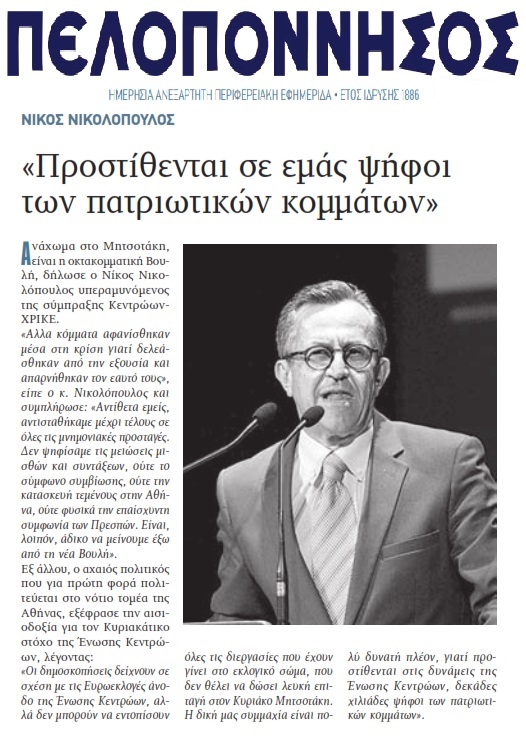 ΠΕΛΟΠΟΝΝΗΣΟΣ

ΗΜΕΡΗΣΙΑ ΑΝΕΞΑΡΤΗΤΗ ΠΕΡΙΦΕΡΕΙΑΚΗ ΕΦΗΜΕΡΙΔΑ • ΕΤΟΣ ΙΔΡΥΣΗΣ 1886

ΝΙΚΟΣ ΝΙΚΟΛΟΠΟΥΛΟΣ

«Προστίθενται σε εμάς ψήφοι των πατριωτικών κομμάτων»

Ανάχωμα στο Μητσοτάκη, είναι η οκτακομματική Βουλή, δήλωσε ο Νίκος Νικολόπουλος υπεραμυνόμενος της σύμπραξης Κεντρώων-ΧΡΙΚΕ.

«Αλλα κόμματα αφανίσθηκαν μέσα στη κρίση γιατί δελεάσθηκαν από την εξουσία και απαρνήθηκαν τον εαυτό τους», είπε ο κ. Νικολόπουλος και συμπλήρωσε: «Αντίθετα εμείς, αντισταθήκαμε μέχρι τέλους σε όλες τις μνημονιακές προσταγές. Δεν ψηφίσαμε τις μειώσεις μισθών και συντάξεων, ούτε το σύμφωνο συμβίωσης, ούτε την κατασκευή τεμένους στην Αθήνα, ούτε φυσικά την επαίσχυντη συμφωνία των Πρεσπών. Είναι, λοιπόν, άδικο να μείνουμε έξω από τη νέα Βουλή».

Εξ άλλου, ο αχαιός πολιτικός που για πρώτη φορά πολιτεύεται στο νότιο τομέα της Αθήνας, εξέφρασε την αισιοδοξία για τον Κυριακάτικο στόχο της Ένωσης Κεντρώων, λέγοντας:

«Οι δημοσκοπήσεις δείχνουν σε σχέση με τις Ευρωεκλογές άνοδο της Ένωσης Κεντρώων, αλλά δεν μπορούν να εντοπίσουν όλες τις διεργασίες που έχουν γίνει στο εκλογικό σώμα, που δεν θέλει να δώσει λευκή επιταγή στον Κυριάκο Μητσοτάκη. Η δική μας συμμαχία είναι πολύ δυνατή πλέον, γιατί προστίθενται στις δυνάμεις της Ένωσης Κεντρώων, δεκάδες χιλιάδες ψήφοι των πατριωτικών κομμάτων».